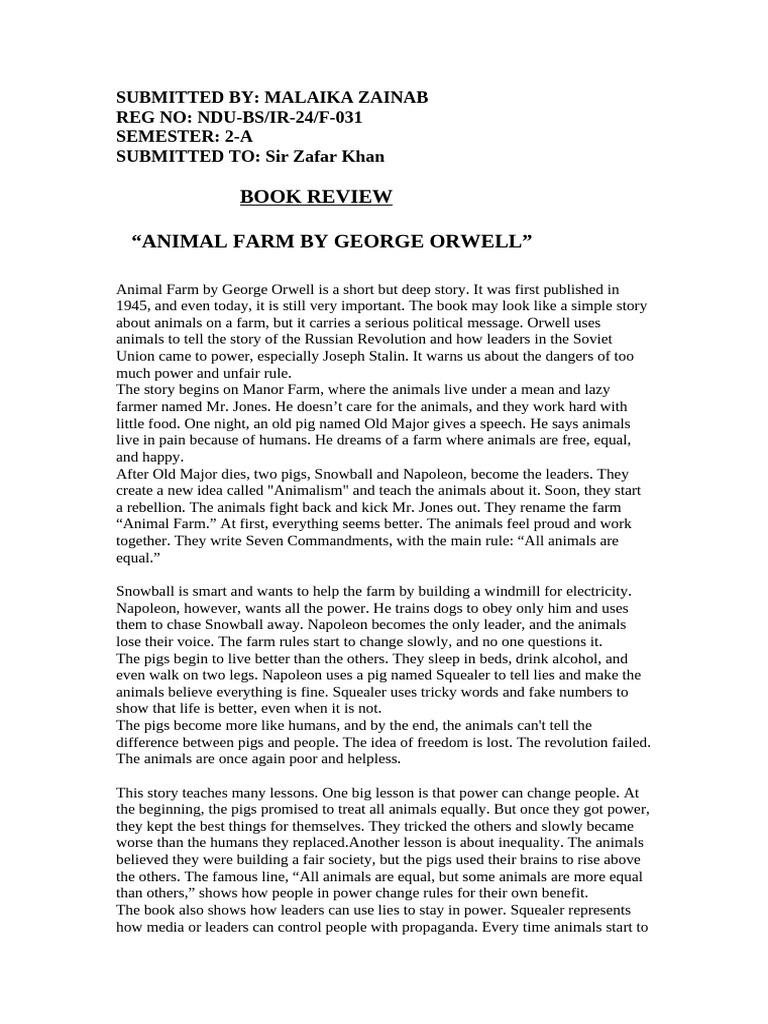 SUBMITTED BY: MALAIKA ZAINAB
REG NO: NDU-BS/IR-24/F-031
SEMESTER: 2-A
SUBMITTED TO: Sir Zafar Khan

BOOK REVIEW

“ANIMAL FARM BY GEORGE ORWELL”

Animal Farm by George Orwell is a short but deep story. It was first published in 1945, and even today, it is still very important. The book may look like a simple story about animals on a farm, but it carries a serious political message. Orwell uses animals to tell the story of the Russian Revolution and how leaders in the Soviet Union came to power, especially Joseph Stalin. It warns us about the dangers of too much power and unfair rule.
The story begins on Manor Farm, where the animals live under a mean and lazy farmer named Mr. Jones. He doesn’t care for the animals, and they work hard with little food. One night, an old pig named Old Major gives a speech. He says animals live in pain because of humans. He dreams of a farm where animals are free, equal, and happy.
After Old Major dies, two pigs, Snowball and Napoleon, become the leaders. They create a new idea called "Animalism" and teach the animals about it. Soon, they start a rebellion. The animals fight back and kick Mr. Jones out. They rename the farm “Animal Farm.” At first, everything seems better. The animals feel proud and work together. They write Seven Commandments, with the main rule: “All animals are equal.”

Snowball is smart and wants to help the farm by building a windmill for electricity. Napoleon, however, wants all the power. He trains dogs to obey only him and uses them to chase Snowball away. Napoleon becomes the only leader, and the animals lose their voice. The farm rules start to change slowly, and no one questions it.
The pigs begin to live better than the others. They sleep in beds, drink alcohol, and even walk on two legs. Napoleon uses a pig named Squealer to tell lies and make the animals believe everything is fine. Squealer uses tricky words and fake numbers to show that life is better, even when it is not.
The pigs become more like humans, and by the end, the animals can't tell the difference between pigs and people. The idea of freedom is lost. The revolution failed. The animals are once again poor and helpless.

This story teaches many lessons. One big lesson is that power can change people. At the beginning, the pigs promised to treat all animals equally. But once they got power, they kept the best things for themselves. They tricked the others and slowly became worse than the humans they replaced.Another lesson is about inequality. The animals believed they were building a fair society, but the pigs used their brains to rise above the others. The famous line, “All animals are equal, but some animals are more equal than others,” shows how people in power change rules for their own benefit.
The book also shows how leaders can use lies to stay in power. Squealer represents how media or leaders can control people with propaganda. Every time animals start to